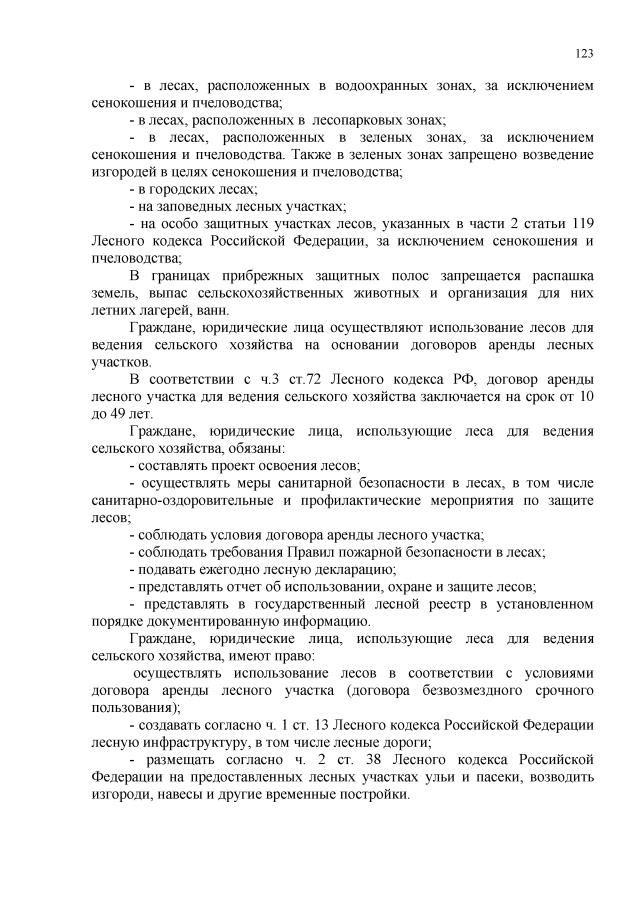 123

- в лесах, расположенных в водоохранных зонах, за исключением сенокошения и пчеловодства;

- в лесах, расположенных в лесопарковых зонах;

- в лесах, расположенных в зеленых зонах, за исключением сенокошения и пчеловодства. Также в зеленых зонах запрещено возведение изгородей в целях сенокошения и пчеловодства;

- в городских лесах;

- на заповедных лесных участках;

- на особо защитных участках лесов, указанных в части 2 статьи 119 Лесного кодекса Российской Федерации, за исключением сенокошения и пчеловодства;

В границах прибрежных защитных полос запрещается распашка земель, выпас сельскохозяйственных животных и организация для них летних лагерей, ванн.

Граждане, юридические лица осуществляют использование лесов для ведения сельского хозяйства на основании договоров аренды лесных участков.

В соответствии с ч.3 ст.72 Лесного кодекса РФ, договор аренды лесного участка для ведения сельского хозяйства заключается на срок от 10 до 49 лет.

Граждане, юридические лица, использующие леса для ведения сельского хозяйства, обязаны:

- составлять проект освоения лесов;

- осуществлять меры санитарной безопасности в лесах, в том числе санитарно-оздоровительные и профилактические мероприятия по защите лесов;

- соблюдать условия договора аренды лесного участка;

- соблюдать требования Правил пожарной безопасности в лесах;

- подавать ежегодно лесную декларацию;

- представлять отчет об использовании, охране и защите лесов;

- представлять в государственный лесной реестр в установленном порядке документированную информацию.

Граждане, юридические лица, использующие леса для ведения сельского хозяйства, имеют право:

осуществлять использование лесов в соответствии с условиями договора аренды лесного участка (договора безвозмездного срочного пользования);

- создавать согласно ч. 1 ст. 13 Лесного кодекса Российской Федерации лесную инфраструктуру, в том числе лесные дороги;

- размещать согласно ч. 2 ст. 38 Лесного кодекса Российской Федерации на предоставленных лесных участках ульи и пасеки, возводить изгороди, навесы и другие временные постройки.